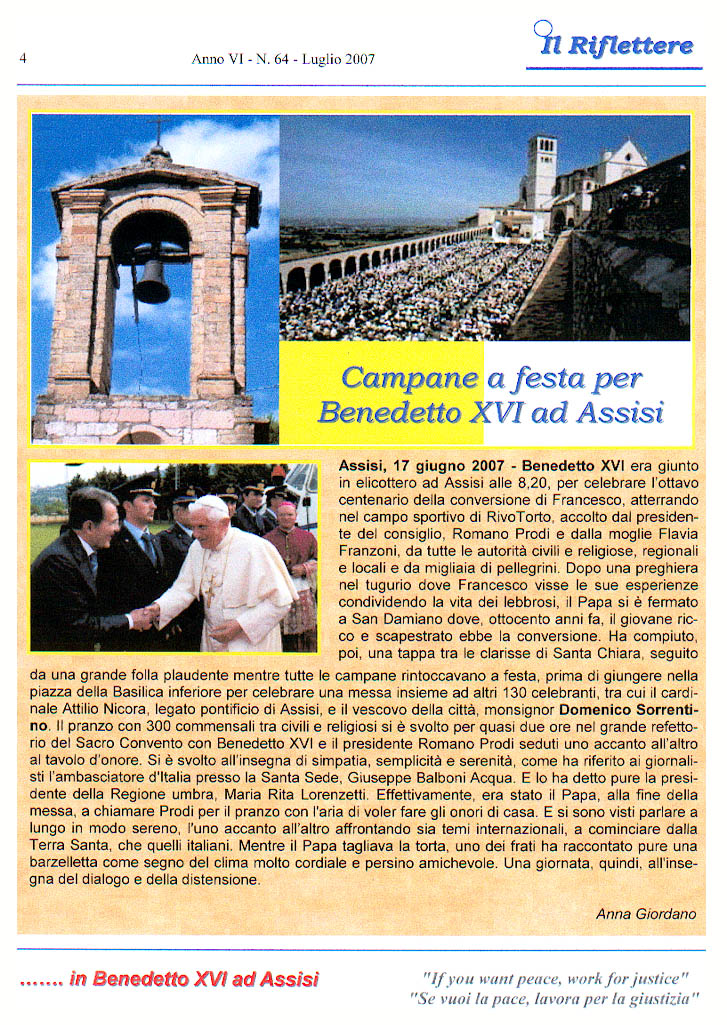 4

Anno VI - N. 64 - Luglio 2007

Il Riflettere

Campane a festa per Benedetto XVI ad Assisi

Assisi, 17 giugno 2007 - Benedetto XVI era giunto in elicottero ad Assisi alle 8,20, per celebrare l'ottavo centenario della conversione di Francesco, atterrando nel campo sportivo di RivoTorto, accolto dal presidente del consiglio, Romano Prodi e dalla moglie Flavia Franzoni, da tutte le autorità civili e religiose, regionali e locali e da migliaia di pellegrini. Dopo una preghiera nel tugurio dove Francesco visse le sue esperienze condividendo la vita dei lebbrosi, il Papa si è fermato a San Damiano dove, ottocento anni fa, il giovane ricco e scapestrato ebbe la conversione. Ha compiuto, poi, una tappa tra le clarisse di Santa Chiara, seguito da una grande folla plaudente mentre tutte le campane rintoccavano a festa, prima di giungere nella piazza della Basilica inferiore per celebrare una messa insieme ad altri 130 celebranti, tra cui il cardinale Attilio Nicora, legato pontificio di Assisi, e il vescovo della città, monsignor Domenico Sorrentino. Il pranzo con 300 commensali tra civili e religiosi si è svolto per quasi due ore nel grande refettorio del Sacro Convento con Benedetto XVI e il presidente Romano Prodi seduti uno accanto all'altro al tavolo d'onore. Si è svolto all'insegna di simpatia, semplicità e serenità, come ha riferito ai giornalisti l'ambasciatore d'Italia presso la Santa Sede, Giuseppe Balboni Acqua. E lo ha detto pure la presidente della Regione umbra, Maria Rita Lorenzetti. Effettivamente, era stato il Papa, alla fine della messa, a chiamare Prodi per il pranzo con l'aria di voler fare gli onori di casa. E si sono visti parlare a lungo in modo sereno, l'uno accanto all'altro affrontando sia temi internazionali, a cominciare dalla Terra Santa, che quelli italiani. Mentre il Papa tagliava la torta, uno dei frati ha raccontato pure una barzelletta come segno del clima molto cordiale e persino amichevole. Una giornata, quindi, all'insegna del dialogo e della distensione.

Anna Giordano

....... in Benedetto XVI ad Assisi

"If you want peace, work for justice"
"Se vuoi la pace, lavora per la giustizia"